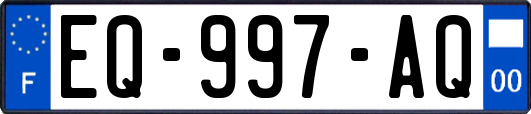 F
EQ-997-AQ
00